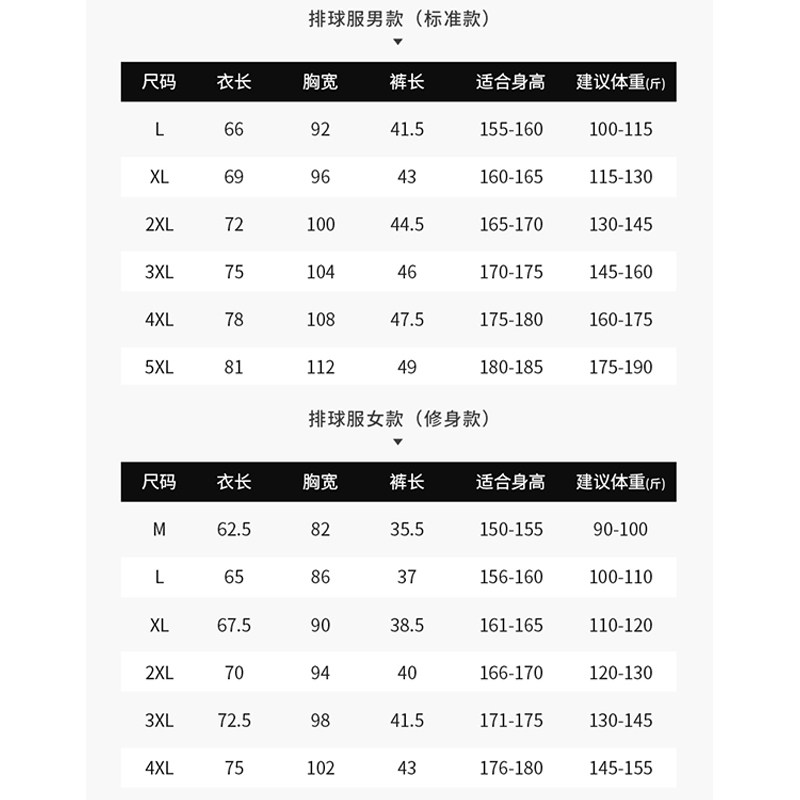 排球服男款（标准款）

| 尺码 | 衣长 | 胸宽 | 裤长 | 适合身高 | 建议体重(斤) |
|---|---|---|---|---|---|
| L | 66 | 92 | 41.5 | 155-160 | 100-115 |
| XL | 69 | 96 | 43 | 160-165 | 115-130 |
| 2XL | 72 | 100 | 44.5 | 165-170 | 130-145 |
| 3XL | 75 | 104 | 46 | 170-175 | 145-160 |
| 4XL | 78 | 108 | 47.5 | 175-180 | 160-175 |
| 5XL | 81 | 112 | 49 | 180-185 | 175-190 |

排球服女款（修身款）

| 尺码 | 衣长 | 胸宽 | 裤长 | 适合身高 | 建议体重(斤) |
|---|---|---|---|---|---|
| M | 62.5 | 82 | 35.5 | 150-155 | 90-100 |
| L | 65 | 86 | 37 | 156-160 | 100-110 |
| XL | 67.5 | 90 | 38.5 | 161-165 | 110-120 |
| 2XL | 70 | 94 | 40 | 166-170 | 120-130 |
| 3XL | 72.5 | 98 | 41.5 | 171-175 | 130-145 |
| 4XL | 75 | 102 | 43 | 176-180 | 145-155 |